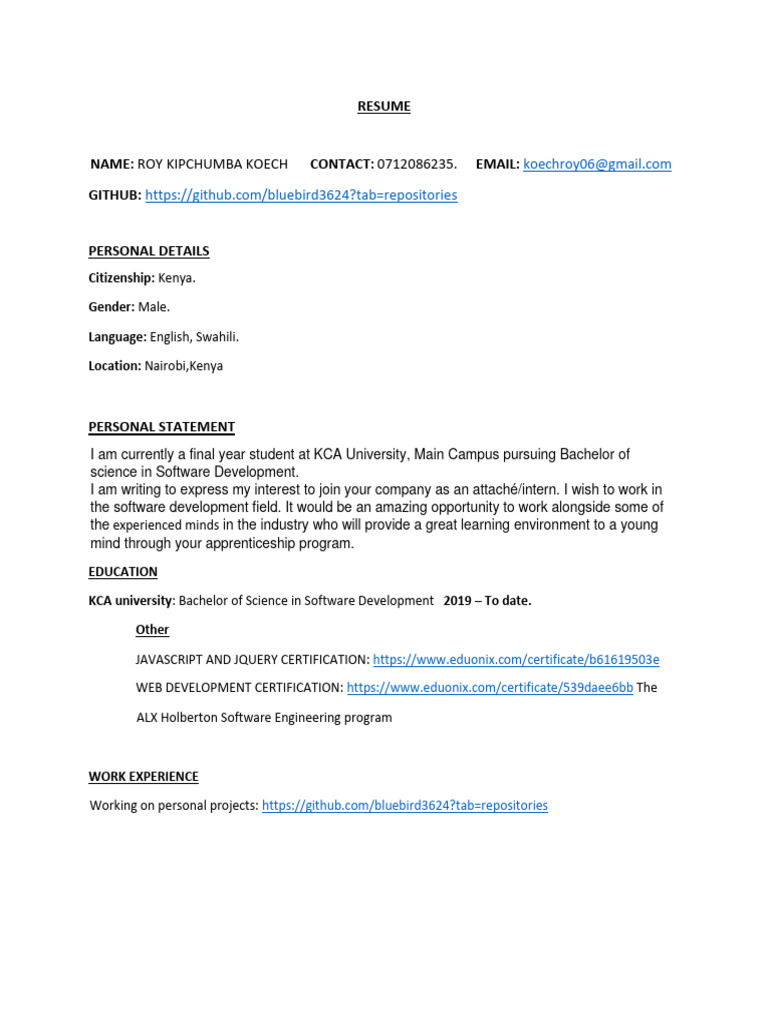 RESUME

NAME: ROY KIPCHUMBA KOECH CONTACT: 0712086235. EMAIL: koechroy06@gmail.com

GITHUB: https://github.com/bluebird3624?tab=repositories

PERSONAL DETAILS

Citizenship: Kenya.

Gender: Male.

Language: English, Swahili.

Location: Nairobi,Kenya

PERSONAL STATEMENT

I am currently a final year student at KCA University, Main Campus pursuing Bachelor of science in Software Development.
I am writing to express my interest to join your company as an attaché/intern. I wish to work in the software development field. It would be an amazing opportunity to work alongside some of the experienced minds in the industry who will provide a great learning environment to a young mind through your apprenticeship program.

EDUCATION

KCA university: Bachelor of Science in Software Development 2019 – To date.

Other

JAVASCRIPT AND JQUERY CERTIFICATION: https://www.eduonix.com/certificate/b61619503e

WEB DEVELOPMENT CERTIFICATION: https://www.eduonix.com/certificate/539daee6bb The

ALX Holberton Software Engineering program

WORK EXPERIENCE

Working on personal projects: https://github.com/bluebird3624?tab=repositories